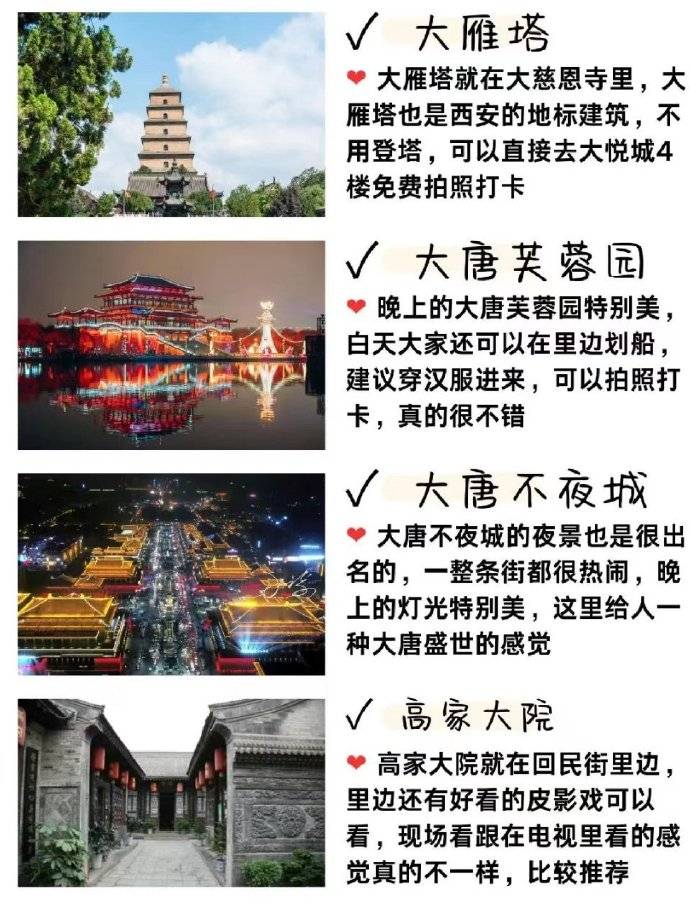 ✓ 大雁塔

❤ 大雁塔就在大慈恩寺里，大雁塔也是西安的地标建筑，不用登塔，可以直接去大悦城4楼免费拍照打卡

✓ 大唐芙蓉园

❤ 晚上的大唐芙蓉园特别美，白天大家还可以在里边划船，建议穿汉服进来，可以拍照打卡，真的很不错

✓ 大唐不夜城

❤ 大唐不夜城的夜景也是很出名的，一整条街都很热闹，晚上的灯光特别美，这里给人一种大唐盛世的感觉

✓ 高家大院

❤ 高家大院就在回民街里边，里边还有好看的皮影戏可以看，现场看跟在电视里看的感觉真的不一样，比较推荐